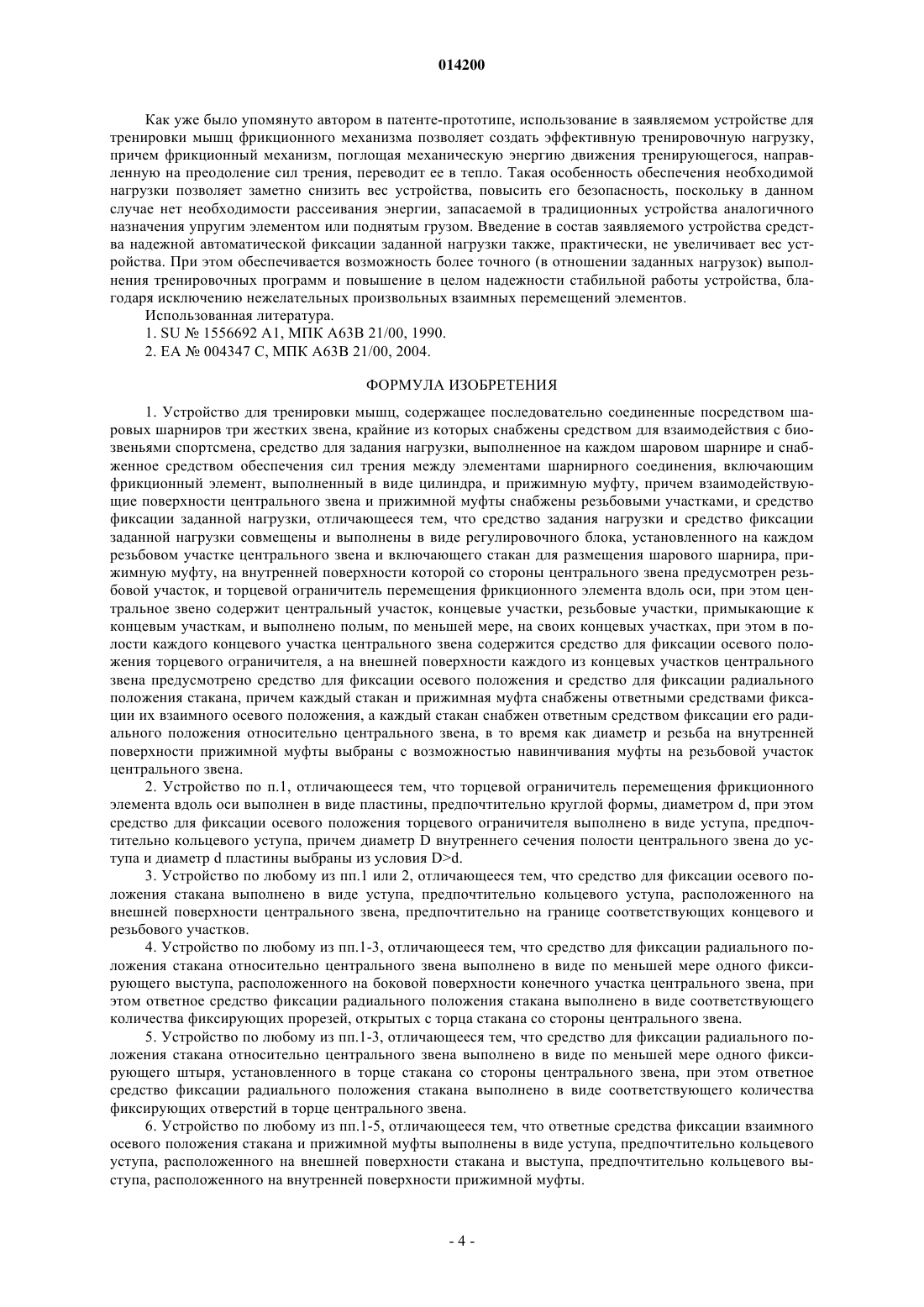 014200

Как уже было упомянуто автором в патенте-прототипе, использование в заявляемом устройстве для тренировки мышц фрикционного механизма позволяет создать эффективную тренировочную нагрузку, причем фрикционный механизм, поглощая механическую энергию движения тренирующегося, направленную на преодоление сил трения, переводит ее в тепло. Такая особенность обеспечения необходимой нагрузки позволяет заметно снизить вес устройства, повысить его безопасность, поскольку в данном случае нет необходимости рассеивания энергии, запасаемой в традиционных устройства аналогичного назначения упругим элементом или поднятым грузом. Введение в состав заявляемого устройства средства надежной автоматической фиксации заданной нагрузки также, практически, не увеличивает вес устройства. При этом обеспечивается возможность более точного (в отношении заданных нагрузок) выполнения тренировочных программ и повышение в целом надежности стабильной работы устройства, благодаря исключению нежелательных произвольных взаимных перемещений элементов.

Использованная литература.

1. SU № 1556692 A1, МПК A63B 21/00, 1990.

2. EA № 004347 C, МПК A63B 21/00, 2004.

ФОРМУЛА ИЗОБРЕТЕНИЯ

1. Устройство для тренировки мышц, содержащее последовательно соединенные посредством шаровых шарниров три жестких звена, крайние из которых снабжены средством для взаимодействия с биозвеньями спортсмена, средство для задания нагрузки, выполненное на каждом шаровом шарнире и снабженное средством обеспечения сил трения между элементами шарнирного соединения, включающим фрикционный элемент, выполненный в виде цилиндра, и прижимную муфту, причем взаимодействующие поверхности центрального звена и прижимной муфты снабжены резьбовыми участками, и средство фиксации заданной нагрузки, отличающееся тем, что средство задания нагрузки и средство фиксации заданной нагрузки совмещены и выполнены в виде регулировочного блока, установленного на каждом резьбовом участке центрального звена и включающего стакан для размещения шарового шарнира, прижимную муфту, на внутренней поверхности которой со стороны центрального звена предусмотрен резьбовой участок, и торцевой ограничитель перемещения фрикционного элемента вдоль оси, при этом центральное звено содержит центральный участок, концевые участки, резьбовые участки, примыкающие к концевым участкам, и выполнено полым, по меньшей мере, на своих концевых участках, при этом в полости каждого концевого участка центрального звена содержится средство для фиксации осевого положения торцевого ограничителя, а на внешней поверхности каждого из концевых участков центрального звена предусмотрено средство для фиксации осевого положения и средство для фиксации радиального положения стакана, причем каждый стакан и прижимная муфта снабжены ответными средствами фиксации их взаимного осевого положения, а каждый стакан снабжен ответным средством фиксации его радиального положения относительно центрального звена, в то время как диаметр и резьба на внутренней поверхности прижимной муфты выбраны с возможностью навинчивания муфты на резьбовой участок центрального звена.

2. Устройство по п.1, отличающееся тем, что торцевой ограничитель перемещения фрикционного элемента вдоль оси выполнен в виде пластины, предпочтительно круглой формы, диаметром d, при этом средство для фиксации осевого положения торцевого ограничителя выполнено в виде уступа, предпочтительно кольцевого уступа, причем диаметр D внутреннего сечения полости центрального звена до уступа и диаметр d пластины выбраны из условия D>d.

3. Устройство по любому из пп.1 или 2, отличающееся тем, что средство для фиксации осевого положения стакана выполнено в виде уступа, предпочтительно кольцевого уступа, расположенного на внешней поверхности центрального звена, предпочтительно на границе соответствующих концевого и резьбового участков.

4. Устройство по любому из пп.1-3, отличающееся тем, что средство для фиксации радиального положения стакана относительно центрального звена выполнено в виде по меньшей мере одного фиксирующего выступа, расположенного на боковой поверхности конечного участка центрального звена, при этом ответное средство фиксации радиального положения стакана выполнено в виде соответствующего количества фиксирующих прорезей, открытых с торца стакана со стороны центрального звена.

5. Устройство по любому из пп.1-3, отличающееся тем, что средство для фиксации радиального положения стакана относительно центрального звена выполнено в виде по меньшей мере одного фиксирующего штыря, установленного в торце стакана со стороны центрального звена, при этом ответное средство фиксации радиального положения стакана выполнено в виде соответствующего количества фиксирующих отверстий в торце центрального звена.

6. Устройство по любому из пп.1-5, отличающееся тем, что ответные средства фиксации взаимного осевого положения стакана и прижимной муфты выполнены в виде уступа, предпочтительно кольцевого уступа, расположенного на внешней поверхности стакана и выступа, предпочтительно кольцевого выступа, расположенного на внутренней поверхности прижимной муфты.

- 4 -